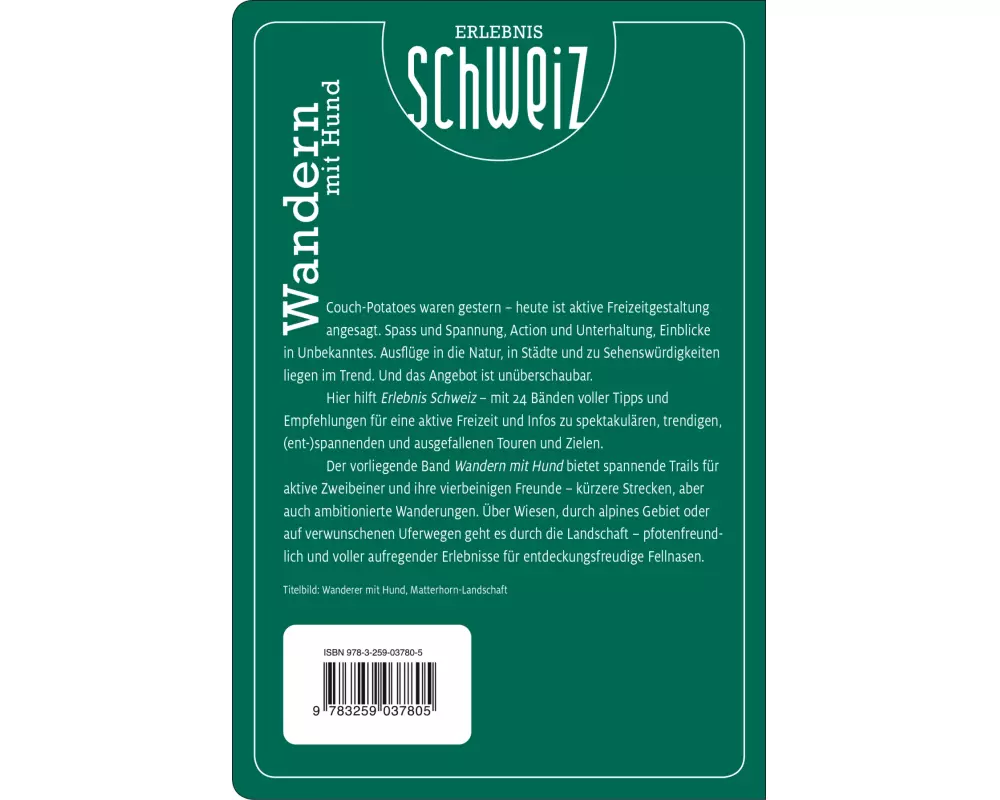 ERLEBNIS
SCHWEIZ

Wandern
mit Hund

Couch-Potatoes waren gestern – heute ist aktive Freizeitgestaltung angesagt. Spass und Spannung, Action und Unterhaltung, Einblicke in Unbekanntes. Ausflüge in die Natur, in Städte und zu Sehenswürdigkeiten liegen im Trend. Und das Angebot ist unüberschaubar.

Hier hilft Erlebnis Schweiz – mit 24 Bänden voller Tipps und Empfehlungen für eine aktive Freizeit und Infos zu spektakulären, trendigen, (ent-)spannenden und ausgefallenen Touren und Zielen.

Der vorliegende Band Wandern mit Hund bietet spannende Trails für aktive Zweibeiner und ihre vierbeinigen Freunde – kürzere Strecken, aber auch ambitionierte Wanderungen. Über Wiesen, durch alpines Gebiet oder auf verwunschenen Uferwegen geht es durch die Landschaft – pfotenfreundlich und voller aufregender Erlebnisse für entdeckungsfreudige Fellnasen.

Titelbild: Wanderer mit Hund, Matterhorn-Landschaft

ISBN 978-3-259-03780-5

9 783259 037805